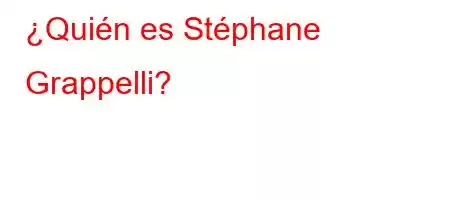 ¿Quién es Stéphane Grappelli?